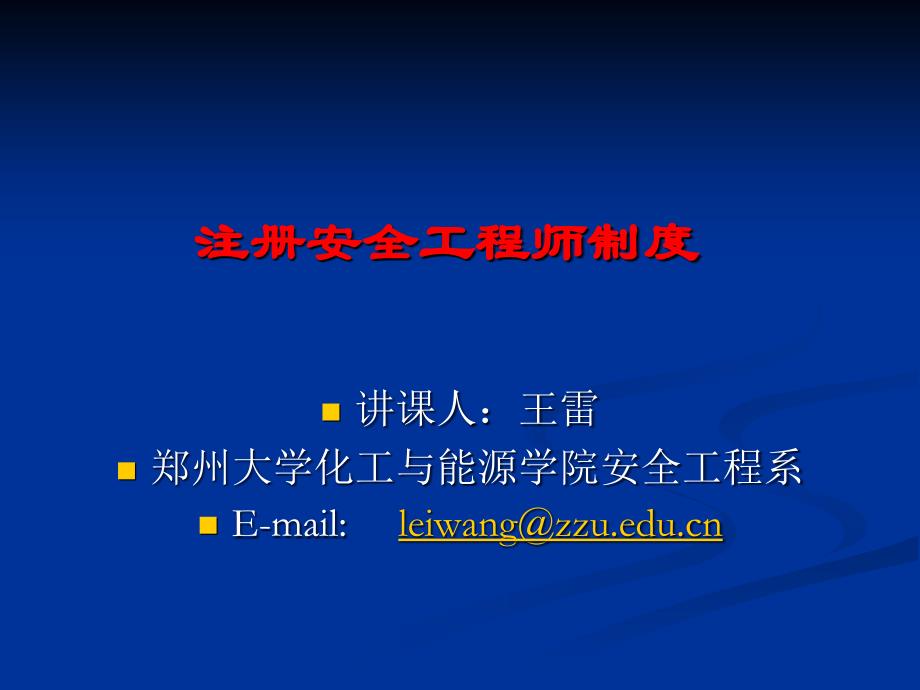 注册安全工程师制度

讲课人：王雷

郑州大学化工与能源学院安全工程系

E-mail: leiwang@zzu.edu.cn